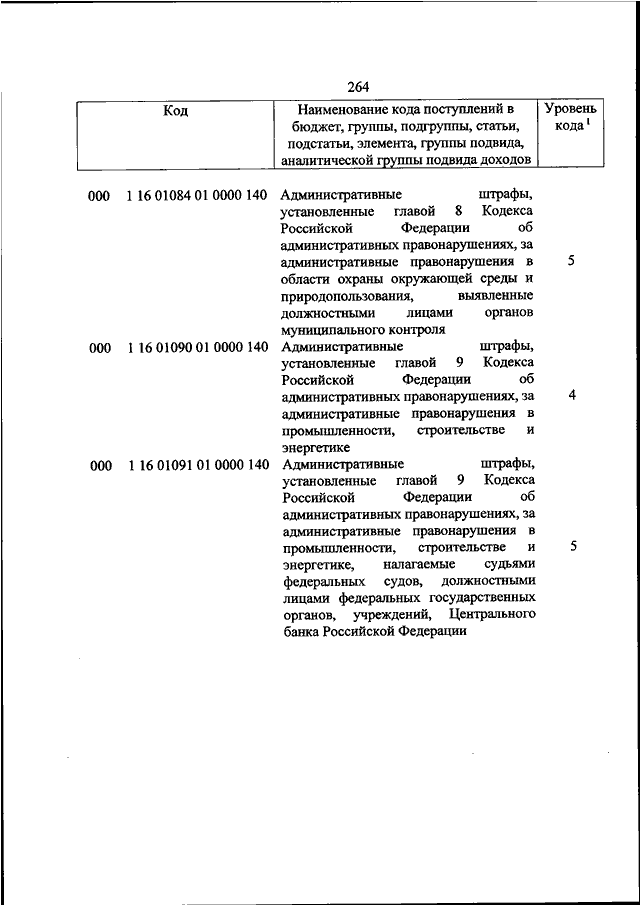 264

| Код | Наименование кода поступлений в бюджет, группы, подгруппы, статьи, подстатьи, элемента, группы подвида, аналитической группы подвида доходов | Уровень кода $^1$ |
|---|---|---|
| 000 1 16 01084 01 0000 140 | Административные штрафы, установленные главой 8 Кодекса Российской Федерации об административных правонарушениях, за административные правонарушения в области охраны окружающей среды и природопользования, выявленные должностными лицами органов муниципального контроля | 5 |
| 000 1 16 01090 01 0000 140 | Административные штрафы, установленные главой 9 Кодекса Российской Федерации об административных правонарушениях, за административные правонарушения в промышленности, строительстве и энергетике | 4 |
| 000 1 16 01091 01 0000 140 | Административные штрафы, установленные главой 9 Кодекса Российской Федерации об административных правонарушениях, за административные правонарушения в промышленности, строительстве и энергетике, налагаемые судьями федеральных судов, должностными лицами федеральных государственных органов, учреждений, Центрального банка Российской Федерации | 5 |